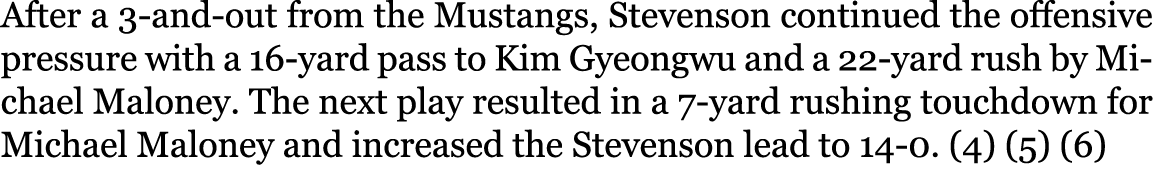 After a 3-and-out from the Mustangs, Stevenson continued the offensive pressure with a 16-yard pass to Kim Gyeongwu and a 22-yard rush by Michael Maloney. The next play resulted in a 7-yard rushing touchdown for Michael Maloney and increased the Stevenson lead to 14-0. (4) (5) (6)